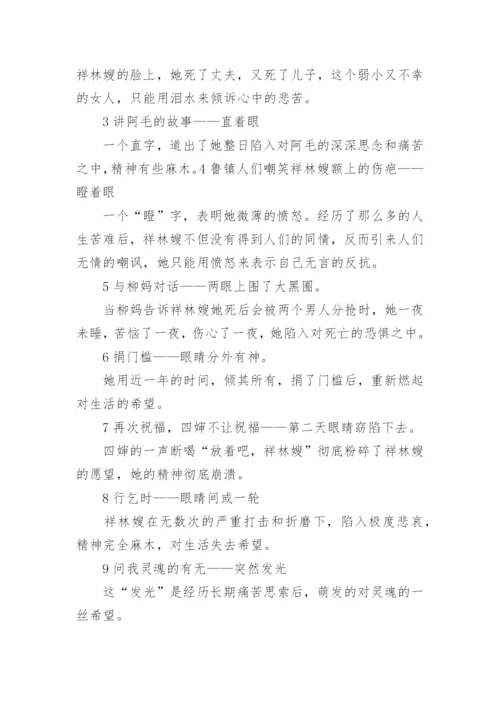 祥林嫂的脸上，她死了丈夫，又死了儿子，这个弱小又不幸的女人，只能用泪水来倾诉心中的悲苦。

3 讲阿毛的故事——直着眼

一个直字，道出了她整日陷入对阿毛的深深思念和痛苦之中，精神有些麻木。4 鲁镇人们嘲笑祥林嫂额上的伤疤——瞪着眼

一个“瞪”字，表明她微薄的愤怒。经历了那么多的人生苦难后，祥林嫂不但没有得到人们的同情，反而引来人们无情的嘲讽，她只能用愤怒来表示自己无言的反抗。

5 与柳妈对话——两眼上围了大黑圈。

当柳妈告诉祥林嫂她死后会被两个男人分抢时，她一夜未睡，苦恼了一夜，伤心了一夜，她陷入对死亡的恐惧之中。

6 捐门槛——眼睛分外有神。

她用近一年的时间，倾其所有，捐了门槛后，重新燃起对生活的希望。

7 再次祝福，四婶不让祝福——第二天眼睛窈陷下去。

四婶的一声断喝“放着吧，祥林嫂”彻底粉碎了祥林嫂的愿望，她的精神彻底崩溃。

8 行乞时——眼睛间或一轮

祥林嫂在无数次的严重打击和折磨下，陷入极度悲哀，精神完全麻木，对生活失去希望。

9 问我灵魂的有无——突然发光

这“发光”是经历长期痛苦思索后，萌发的对灵魂的一丝希望。